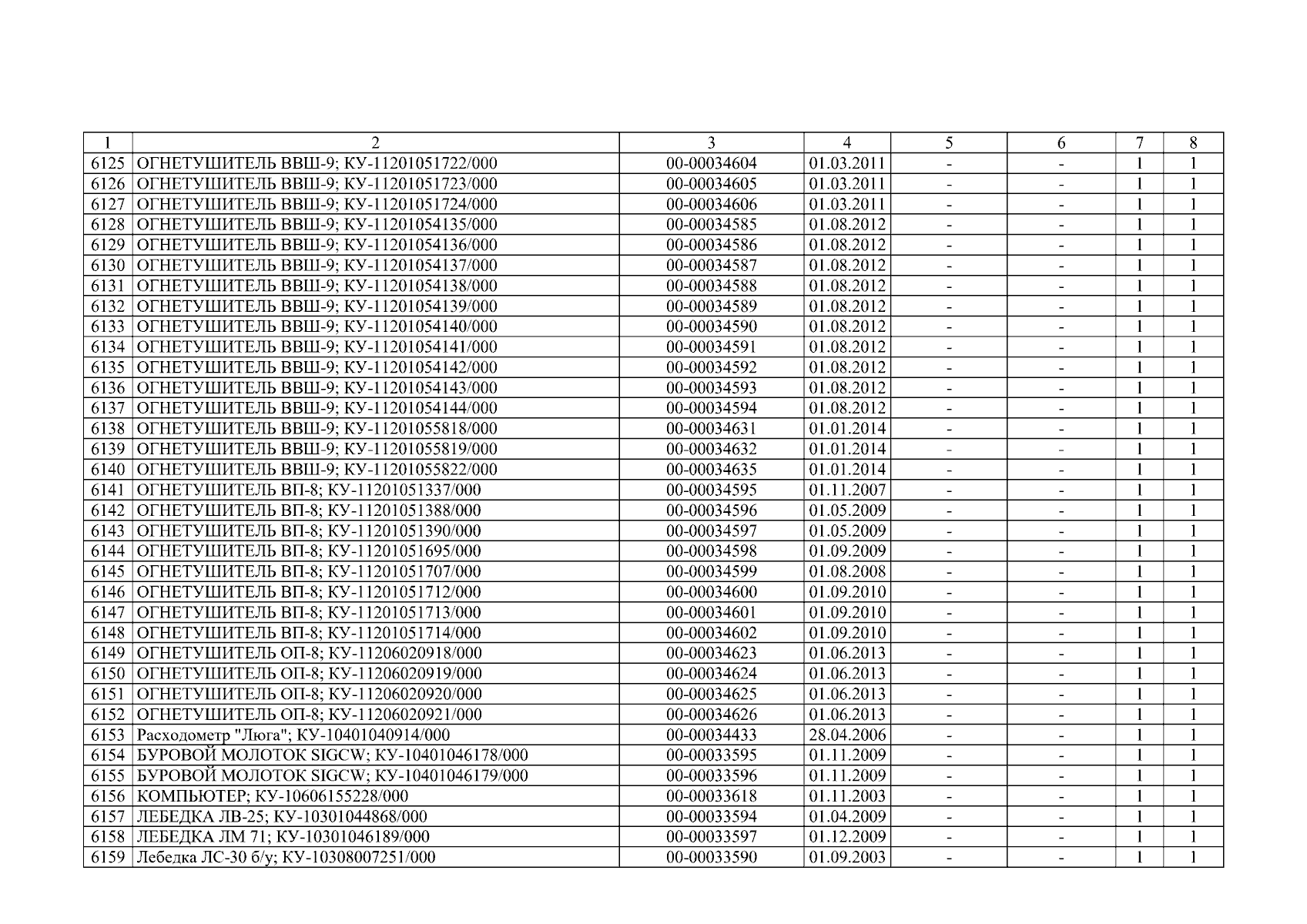 | 1 | 2 | 3 | 4 | 5 | 6 | 7 | 8 |
|---|---|---|---|---|---|---|---|
| 6125 | ОГНЕТУШИТЕЛЬ ВВШ-9; КУ-11201051722/000 | 00-00034604 | 01.03.2011 | - | - | 1 | 1 |
| 6126 | ОГНЕТУШИТЕЛЬ ВВШ-9; КУ-11201051723/000 | 00-00034605 | 01.03.2011 | - | - | 1 | 1 |
| 6127 | ОГНЕТУШИТЕЛЬ ВВШ-9; КУ-11201051724/000 | 00-00034606 | 01.03.2011 | - | - | 1 | 1 |
| 6128 | ОГНЕТУШИТЕЛЬ ВВШ-9; КУ-11201054135/000 | 00-00034585 | 01.08.2012 | - | - | 1 | 1 |
| 6129 | ОГНЕТУШИТЕЛЬ ВВШ-9; КУ-11201054136/000 | 00-00034586 | 01.08.2012 | - | - | 1 | 1 |
| 6130 | ОГНЕТУШИТЕЛЬ ВВШ-9; КУ-11201054137/000 | 00-00034587 | 01.08.2012 | - | - | 1 | 1 |
| 6131 | ОГНЕТУШИТЕЛЬ ВВШ-9; КУ-11201054138/000 | 00-00034588 | 01.08.2012 | - | - | 1 | 1 |
| 6132 | ОГНЕТУШИТЕЛЬ ВВШ-9; КУ-11201054139/000 | 00-00034589 | 01.08.2012 | - | - | 1 | 1 |
| 6133 | ОГНЕТУШИТЕЛЬ ВВШ-9; КУ-11201054140/000 | 00-00034590 | 01.08.2012 | - | - | 1 | 1 |
| 6134 | ОГНЕТУШИТЕЛЬ ВВШ-9; КУ-11201054141/000 | 00-00034591 | 01.08.2012 | - | - | 1 | 1 |
| 6135 | ОГНЕТУШИТЕЛЬ ВВШ-9; КУ-11201054142/000 | 00-00034592 | 01.08.2012 | - | - | 1 | 1 |
| 6136 | ОГНЕТУШИТЕЛЬ ВВШ-9; КУ-11201054143/000 | 00-00034593 | 01.08.2012 | - | - | 1 | 1 |
| 6137 | ОГНЕТУШИТЕЛЬ ВВШ-9; КУ-11201054144/000 | 00-00034594 | 01.08.2012 | - | - | 1 | 1 |
| 6138 | ОГНЕТУШИТЕЛЬ ВВШ-9; КУ-11201055818/000 | 00-00034631 | 01.01.2014 | - | - | 1 | 1 |
| 6139 | ОГНЕТУШИТЕЛЬ ВВШ-9; КУ-11201055819/000 | 00-00034632 | 01.01.2014 | - | - | 1 | 1 |
| 6140 | ОГНЕТУШИТЕЛЬ ВВШ-9; КУ-11201055822/000 | 00-00034635 | 01.01.2014 | - | - | 1 | 1 |
| 6141 | ОГНЕТУШИТЕЛЬ ВП-8; КУ-11201051337/000 | 00-00034595 | 01.11.2007 | - | - | 1 | 1 |
| 6142 | ОГНЕТУШИТЕЛЬ ВП-8; КУ-11201051388/000 | 00-00034596 | 01.05.2009 | - | - | 1 | 1 |
| 6143 | ОГНЕТУШИТЕЛЬ ВП-8; КУ-11201051390/000 | 00-00034597 | 01.05.2009 | - | - | 1 | 1 |
| 6144 | ОГНЕТУШИТЕЛЬ ВП-8; КУ-11201051695/000 | 00-00034598 | 01.09.2009 | - | - | 1 | 1 |
| 6145 | ОГНЕТУШИТЕЛЬ ВП-8; КУ-11201051707/000 | 00-00034599 | 01.08.2008 | - | - | 1 | 1 |
| 6146 | ОГНЕТУШИТЕЛЬ ВП-8; КУ-11201051712/000 | 00-00034600 | 01.09.2010 | - | - | 1 | 1 |
| 6147 | ОГНЕТУШИТЕЛЬ ВП-8; КУ-11201051713/000 | 00-00034601 | 01.09.2010 | - | - | 1 | 1 |
| 6148 | ОГНЕТУШИТЕЛЬ ВП-8; КУ-11201051714/000 | 00-00034602 | 01.09.2010 | - | - | 1 | 1 |
| 6149 | ОГНЕТУШИТЕЛЬ ОП-8; КУ-11206020918/000 | 00-00034623 | 01.06.2013 | - | - | 1 | 1 |
| 6150 | ОГНЕТУШИТЕЛЬ ОП-8; КУ-11206020919/000 | 00-00034624 | 01.06.2013 | - | - | 1 | 1 |
| 6151 | ОГНЕТУШИТЕЛЬ ОП-8; КУ-11206020920/000 | 00-00034625 | 01.06.2013 | - | - | 1 | 1 |
| 6152 | ОГНЕТУШИТЕЛЬ ОП-8; КУ-11206020921/000 | 00-00034626 | 01.06.2013 | - | - | 1 | 1 |
| 6153 | Расходометр "Люга"; КУ-10401040914/000 | 00-00034433 | 28.04.2006 | - | - | 1 | 1 |
| 6154 | БУРОВОЙ МОЛОТОК SIGCW; КУ-10401046178/000 | 00-00033595 | 01.11.2009 | - | - | 1 | 1 |
| 6155 | БУРОВОЙ МОЛОТОК SIGCW; КУ-10401046179/000 | 00-00033596 | 01.11.2009 | - | - | 1 | 1 |
| 6156 | КОМПЬЮТЕР; КУ-10606155228/000 | 00-00033618 | 01.11.2003 | - | - | 1 | 1 |
| 6157 | ЛЕБЕДКА ЛВ-25; КУ-10301044868/000 | 00-00033594 | 01.04.2009 | - | - | 1 | 1 |
| 6158 | ЛЕБЕДКА ЛМ 71; КУ-10301046189/000 | 00-00033597 | 01.12.2009 | - | - | 1 | 1 |
| 6159 | Лебедка ЛС-30 б/у; КУ-10308007251/000 | 00-00033590 | 01.09.2003 | - | - | 1 | 1 |